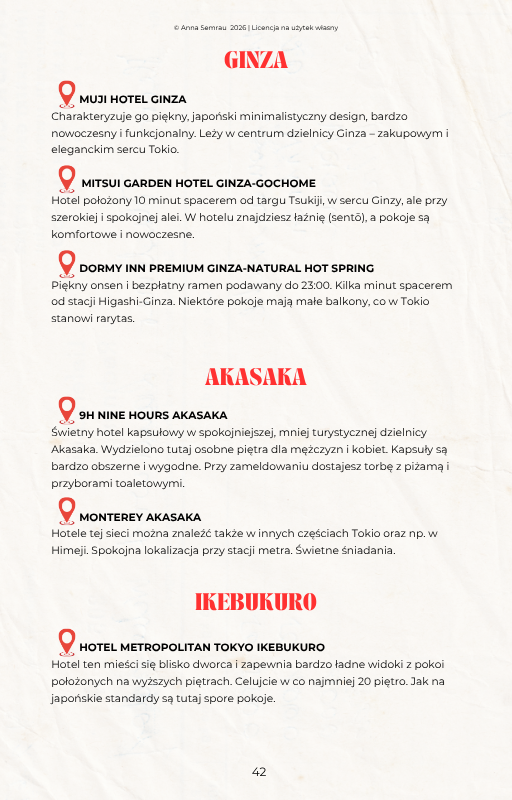 © Anna Semrau 2026 | Licencja na użytek własny

GINZA

MUJI HOTEL GINZA
Charakteryzuje go piękny, japoński minimalistyczny design, bardzo nowoczesny i funkcjonalny. Leży w centrum dzielnicy Ginza – zakupowym i eleganckim sercu Tokio.

MITSUI GARDEN HOTEL GINZA-GOCHOME
Hotel położony 10 minut spacerem od targu Tsukiji, w sercu Ginzy, ale przy szerokiej i spokojnej alei. W hotelu znajdziesz łaźnię (sentō), a pokoje są komfortowe i nowoczesne.

DORMY INN PREMIUM GINZA-NATURAL HOT SPRING
Piękny onsen i bezpłatny ramen podawany do 23:00. Kilka minut spacerem od stacji Higashi-Ginza. Niektóre pokoje mają małe balkony, co w Tokio stanowi rarytas.

AKASAKA

9H NINE HOURS AKASAKA
Świetny hotel kapsułowy w spokojniejszej, mniej turystycznej dzielnicy Akasaka. Wydzielono tutaj osobne piętra dla mężczyzn i kobiet. Kapsuły są bardzo obszerne i wygodne. Przy zameldowaniu dostajesz torbę z piżamą i przyborami toaletowymi.

MONTEREY AKASAKA
Hotele tej sieci można znaleźć także w innych częściach Tokio oraz np. w Himeji. Spokojna lokalizacja przy stacji metra. Świetne śniadania.

IKEBUKURO

HOTEL METROPOLITAN TOKYO IKEBUKURO
Hotel ten mieści się blisko dworca i zapewnia bardzo ładne widoki z pokoi położonych na wyższych piętrach. Celujcie w co najmniej 20 piętro. Jak na japońskie standardy są tutaj spore pokoje.

42